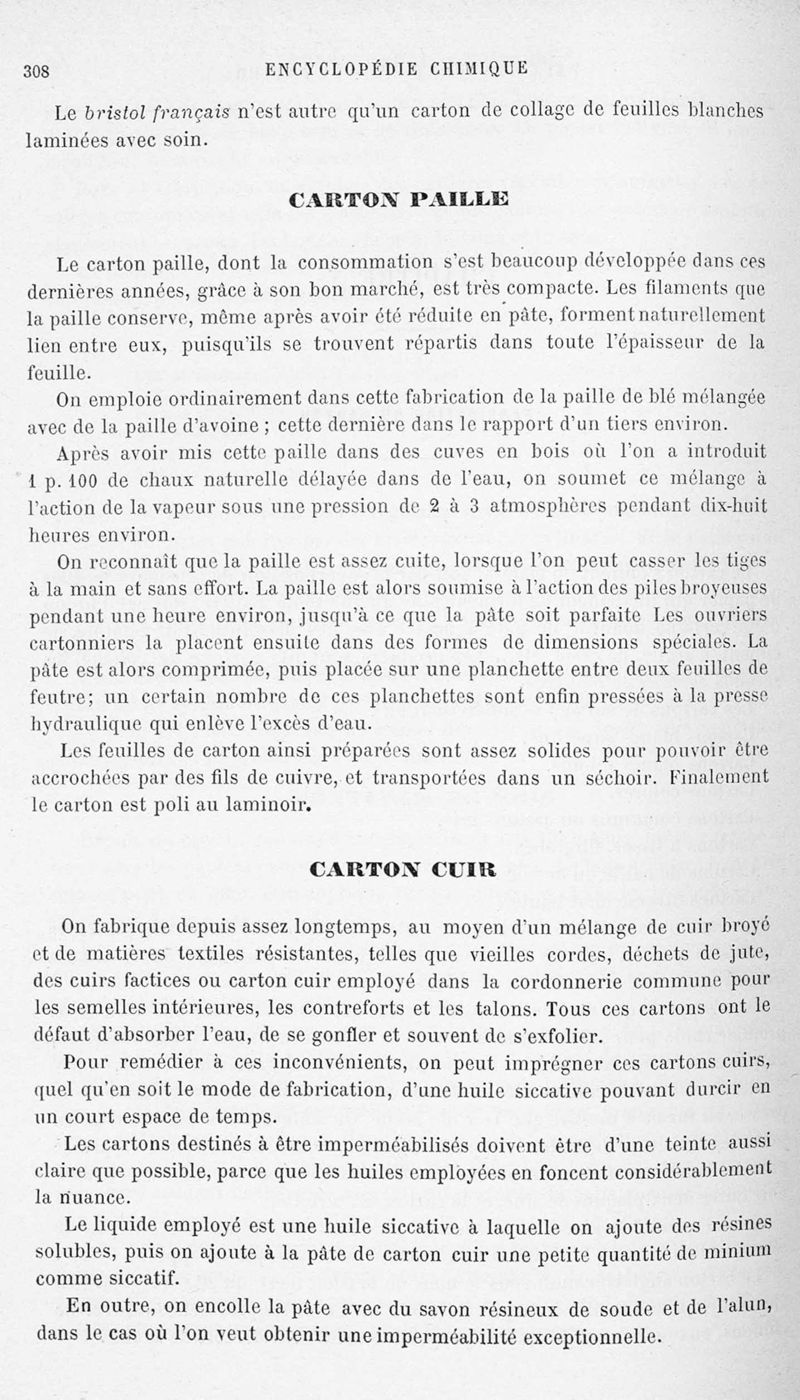 308 ENCYCLOPÉDIE CHIMIQUE

Le bristol français n'est autre qu'un carton de collage de feuilles blanches laminées avec soin.

CARTON PAILLE

Le carton paille, dont la consommation s'est beaucoup développée dans ces dernières années, grâce à son bon marché, est très compacte. Les filaments que la paille conserve, même après avoir été réduite en pâte, forment naturellement lien entre eux, puisqu'ils se trouvent répartis dans toute l'épaisseur de la feuille.

On emploie ordinairement dans cette fabrication de la paille de blé mélangée avec de la paille d'avoine ; cette dernière dans le rapport d'un tiers environ.

Après avoir mis cette paille dans des cuves en bois où l'on a introduit 1 p. 100 de chaux naturelle délayée dans de l'eau, on soumet ce mélange à l'action de la vapeur sous une pression de 2 à 3 atmosphères pendant dix-huit heures environ.

On reconnaît que la paille est assez cuite, lorsque l'on peut casser les tiges à la main et sans effort. La paille est alors soumise à l'action des piles broyeuses pendant une heure environ, jusqu'à ce que la pâte soit parfaite Les ouvriers cartonniers la placent ensuite dans des formes de dimensions spéciales. La pâte est alors comprimée, puis placée sur une planchette entre deux feuilles de feutre; un certain nombre de ces planchettes sont enfin pressées à la presse hydraulique qui enlève l'excès d'eau.

Les feuilles de carton ainsi préparées sont assez solides pour pouvoir être accrochées par des fils de cuivre, et transportées dans un séchoir. Finalement le carton est poli au laminoir.

CARTON CUIR

On fabrique depuis assez longtemps, au moyen d'un mélange de cuir broyé et de matières textiles résistantes, telles que vieilles cordes, déchets de jute, des cuirs factices ou carton cuir employé dans la cordonnerie commune pour les semelles intérieures, les contreforts et les talons. Tous ces cartons ont le défaut d'absorber l'eau, de se gonfler et souvent de s'exfolier.

Pour remédier à ces inconvénients, on peut imprégner ces cartons cuirs, quel qu'en soit le mode de fabrication, d'une huile siccative pouvant durcir en un court espace de temps.

Les cartons destinés à être imperméabilisés doivent être d'une teinte aussi claire que possible, parce que les huiles employées en foncent considérablement la nuance.

Le liquide employé est une huile siccative à laquelle on ajoute des résines solubles, puis on ajoute à la pâte de carton cuir une petite quantité de minium comme siccatif.

En outre, on encolle la pâte avec du savon résineux de soude et de l'alun, dans le cas où l'on veut obtenir une imperméabilité exceptionnelle.